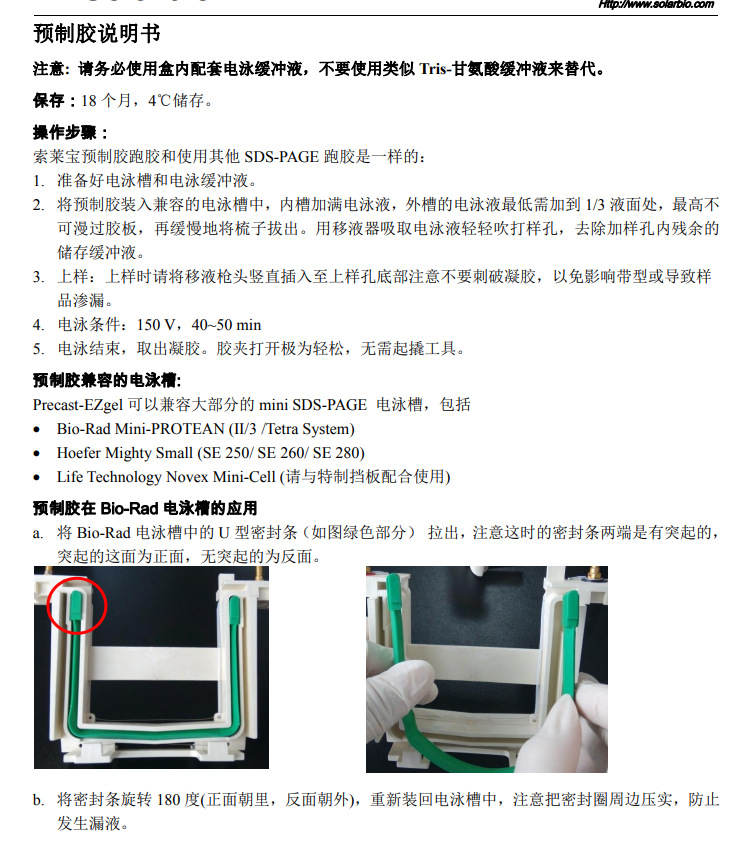 Http://www.solarbio.com

预制胶说明书

注意：请务必使用盒内配套电泳缓冲液，不要使用类似Tris-甘氨酸缓冲液来替代。

保存：18个月，4℃储存。

操作步骤：

索莱宝预制胶跑胶和使用其他SDS-PAGE跑胶是一样的：

1. 准备好电泳槽和电泳缓冲液。
2. 将预制胶装入兼容的电泳槽中，内槽加满电泳液，外槽的电泳液最低需加到1/3液面处，最高不可漫过胶板，再缓慢地将梳子拔出。用移液器吸取电泳液轻轻吹打样孔，去除加样孔内残余的储存缓冲液。
3. 上样：上样时请将移液枪头竖直插入至上样孔底部注意不要刺破凝胶，以免影响带型或导致样品渗漏。
4. 电泳条件：150 V，40~50 min
5. 电泳结束，取出凝胶。胶夹打开极为轻松，无需起撬工具。

预制胶兼容的电泳槽:

Precast-EZgel可以兼容大部分的mini SDS-PAGE 电泳槽，包括

• Bio-Rad Mini-PROTEAN (II/3 /Tetra System)
• Hoefer Mighty Small (SE 250/ SE 260/ SE 280)
• Life Technology Novex Mini-Cell (请与特制挡板配合使用)

预制胶在Bio-Rad电泳槽的应用

a. 将Bio-Rad电泳槽中的U型密封条（如图绿色部分） 拉出，注意这时的密封条两端是有突起的，突起的这面为正面，无突起的为反面。

b. 将密封条旋转180度(正面朝里，反面朝外)，重新装回电泳槽中，注意把密封圈周边压实，防止发生漏液。